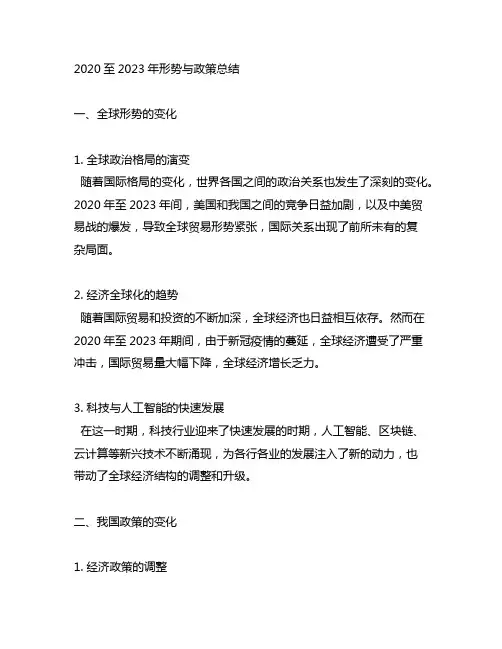 2020 至 2023 年形势与政策总结

一、全球形势的变化

1. 全球政治格局的演变
随着国际格局的变化，世界各国之间的政治关系也发生了深刻的变化。2020 年至 2023 年间，美国和我国之间的竞争日益加剧，以及中美贸易战的爆发，导致全球贸易形势紧张，国际关系出现了前所未有的复杂局面。

2. 经济全球化的趋势
随着国际贸易和投资的不断加深，全球经济也日益相互依存。然而在 2020 年至 2023 年期间，由于新冠疫情的蔓延，全球经济遭受了严重冲击，国际贸易量大幅下降，全球经济增长乏力。

3. 科技与人工智能的快速发展
在这一时期，科技行业迎来了快速发展的时期，人工智能、区块链、云计算等新兴技术不断涌现，为各行各业的发展注入了新的动力，也带动了全球经济结构的调整和升级。

二、我国政策的变化

1. 经济政策的调整